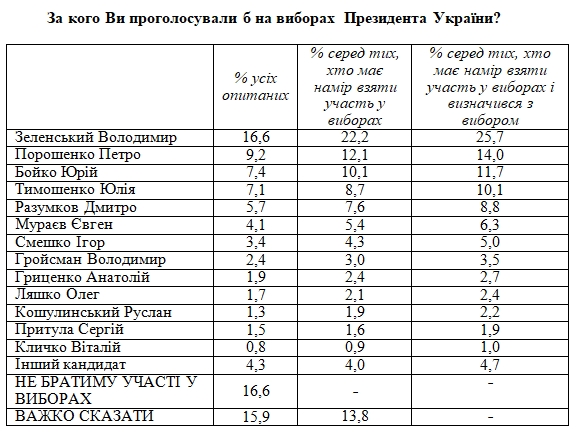 За кого Ви проголосували б на виборах Президента України?

| | % усіх опитаних | % серед тих, хто має намір взяти участь у виборах | % серед тих, хто має намір взяти участь у виборах і визначився з вибором |
|---|---|---|---|
| Зеленський Володимир | 16,6 | 22,2 | 25,7 |
| Порошенко Петро | 9,2 | 12,1 | 14,0 |
| Бойко Юрій | 7,4 | 10,1 | 11,7 |
| Тимошенко Юлія | 7,1 | 8,7 | 10,1 |
| Разумков Дмитро | 5,7 | 7,6 | 8,8 |
| Мураєв Євген | 4,1 | 5,4 | 6,3 |
| Смешко Ігор | 3,4 | 4,3 | 5,0 |
| Гройсман Володимир | 2,4 | 3,0 | 3,5 |
| Гриценко Анатолій | 1,9 | 2,4 | 2,7 |
| Ляшко Олег | 1,7 | 2,1 | 2,4 |
| Кошулинський Руслан | 1,3 | 1,9 | 2,2 |
| Притула Сергій | 1,5 | 1,6 | 1,9 |
| Кличко Віталій | 0,8 | 0,9 | 1,0 |
| Інший кандидат | 4,3 | 4,0 | 4,7 |
| НЕ БРАТИМУ УЧАСТІ У ВИБОРАХ | 16,6 | - | - |
| ВАЖКО СКАЗАТИ | 15,9 | 13,8 | - |